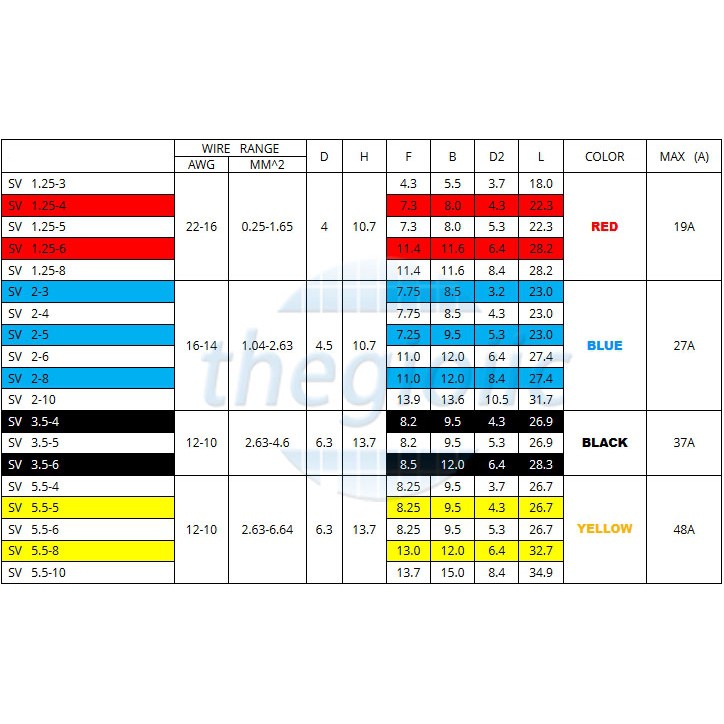 | | WIRE RANGE AWG | WIRE RANGE MM^2 | D | H | F | B | D2 | L | COLOR | MAX (A) |
|---|---|---|---|---|---|---|---|---|---|---|
| SV 1.25-3 | 22-16 | 0.25-1.65 | 4 | 10.7 | 4.3 | 5.5 | 3.7 | 18.0 | RED | 19A |
| SV 1.25-4 | | | | | 7.3 | 8.0 | 4.3 | 22.3 | | |
| SV 1.25-5 | | | | | 7.3 | 8.0 | 5.3 | 22.3 | | |
| SV 1.25-6 | | | | | 11.4 | 11.6 | 6.4 | 28.2 | | |
| SV 1.25-8 | | | | | 11.4 | 11.6 | 8.4 | 28.2 | | |
| SV 2-3 | 16-14 | 1.04-2.63 | 4.5 | 10.7 | 7.75 | 8.5 | 3.2 | 23.0 | BLUE | 27A |
| SV 2-4 | | | | | 7.75 | 8.5 | 4.3 | 23.0 | | |
| SV 2-5 | | | | | 7.25 | 9.5 | 5.3 | 23.0 | | |
| SV 2-6 | | | | | 11.0 | 12.0 | 6.4 | 27.4 | | |
| SV 2-8 | | | | | 11.0 | 12.0 | 8.4 | 27.4 | | |
| SV 2-10 | | | | | 13.9 | 13.6 | 10.5 | 31.7 | | |
| SV 3.5-4 | 12-10 | 2.63-4.6 | 6.3 | 13.7 | 8.2 | 9.5 | 4.3 | 26.9 | BLACK | 37A |
| SV 3.5-5 | | | | | 8.2 | 9.5 | 5.3 | 26.9 | | |
| SV 3.5-6 | | | | | 8.5 | 12.0 | 6.4 | 28.3 | | |
| SV 5.5-4 | 12-10 | 2.63-6.64 | 6.3 | 13.7 | 8.25 | 9.5 | 3.7 | 26.7 | YELLOW | 48A |
| SV 5.5-5 | | | | | 8.25 | 9.5 | 4.3 | 26.7 | | |
| SV 5.5-6 | | | | | 8.25 | 9.5 | 5.3 | 26.7 | | |
| SV 5.5-8 | | | | | 13.0 | 12.0 | 6.4 | 32.7 | | |
| SV 5.5-10 | | | | | 13.7 | 15.0 | 8.4 | 34.9 | | |

thegioiic